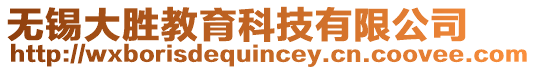 无锡大胜教育科技有限公司
http://wxborisdequincey.cn.coovee.com